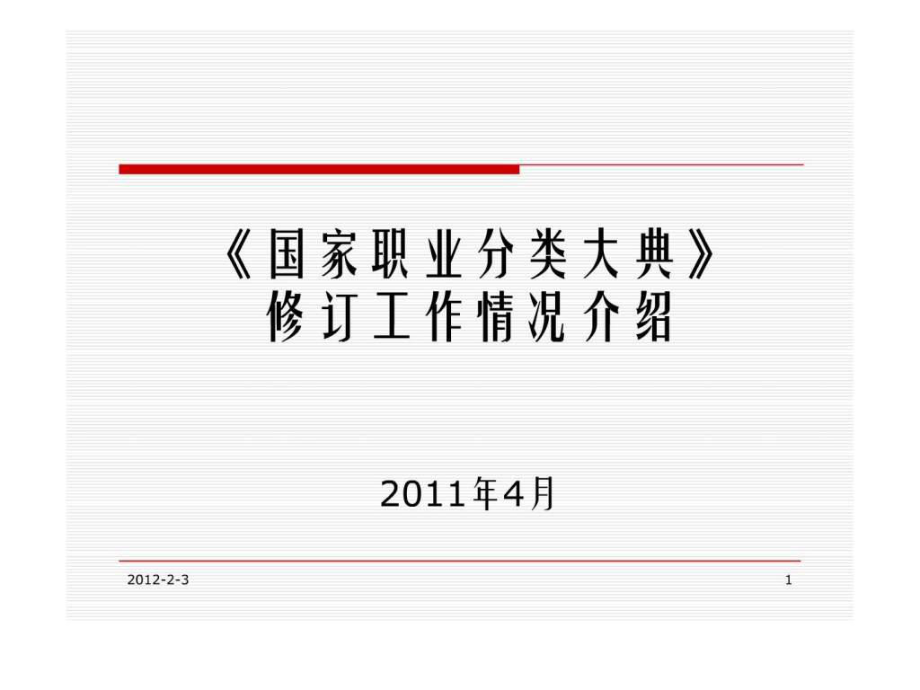 《国家职业分类大典》
修订工作情况介绍

2011年4月

2012-2-3

1